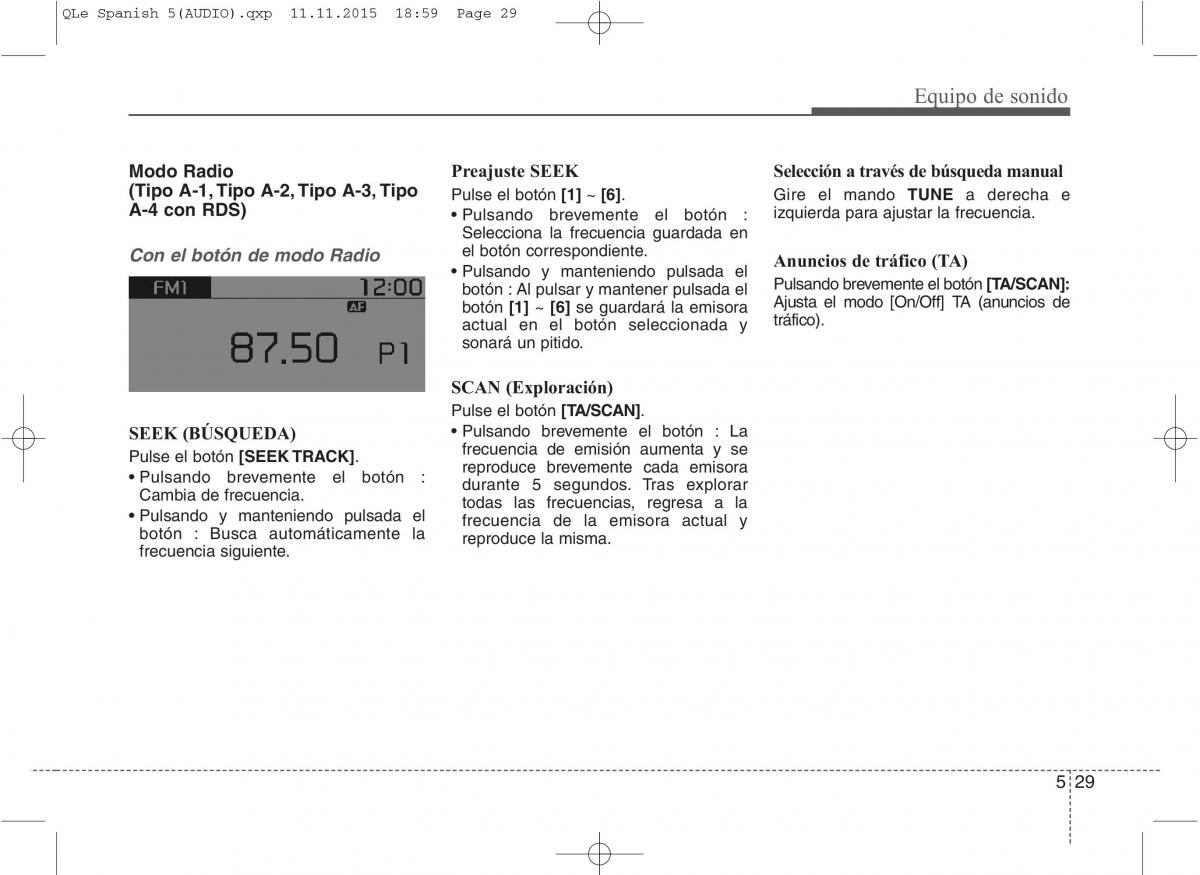 QLe Spanish 5(AUDIO).qxp 11.11.2015 18:59 Page 29

Equipo de sonido

Modo Radio
(Tipo A-1, Tipo A-2, Tipo A-3, Tipo A-4 con RDS)

Con el botón de modo Radio

FM1 12:00
AF
87.50 P1

SEEK (BÚSQUEDA)
Pulse el botón [SEEK TRACK].
• Pulsando brevemente el botón : Cambia de frecuencia.
• Pulsando y manteniendo pulsada el botón : Busca automáticamente la frecuencia siguiente.

Preajuste SEEK
Pulse el botón [1] ~ [6].
• Pulsando brevemente el botón : Selecciona la frecuencia guardada en el botón correspondiente.
• Pulsando y manteniendo pulsada el botón : Al pulsar y mantener pulsada el botón [1] ~ [6] se guardará la emisora actual en el botón seleccionada y sonará un pitido.

SCAN (Exploración)
Pulse el botón [TA/SCAN].
• Pulsando brevemente el botón : La frecuencia de emisión aumenta y se reproduce brevemente cada emisora durante 5 segundos. Tras explorar todas las frecuencias, regresa a la frecuencia de la emisora actual y reproduce la misma.

Selección a través de búsqueda manual
Gire el mando TUNE a derecha e izquierda para ajustar la frecuencia.

Anuncios de tráfico (TA)
Pulsando brevemente el botón [TA/SCAN]: Ajusta el modo [On/Off] TA (anuncios de tráfico).

5 29